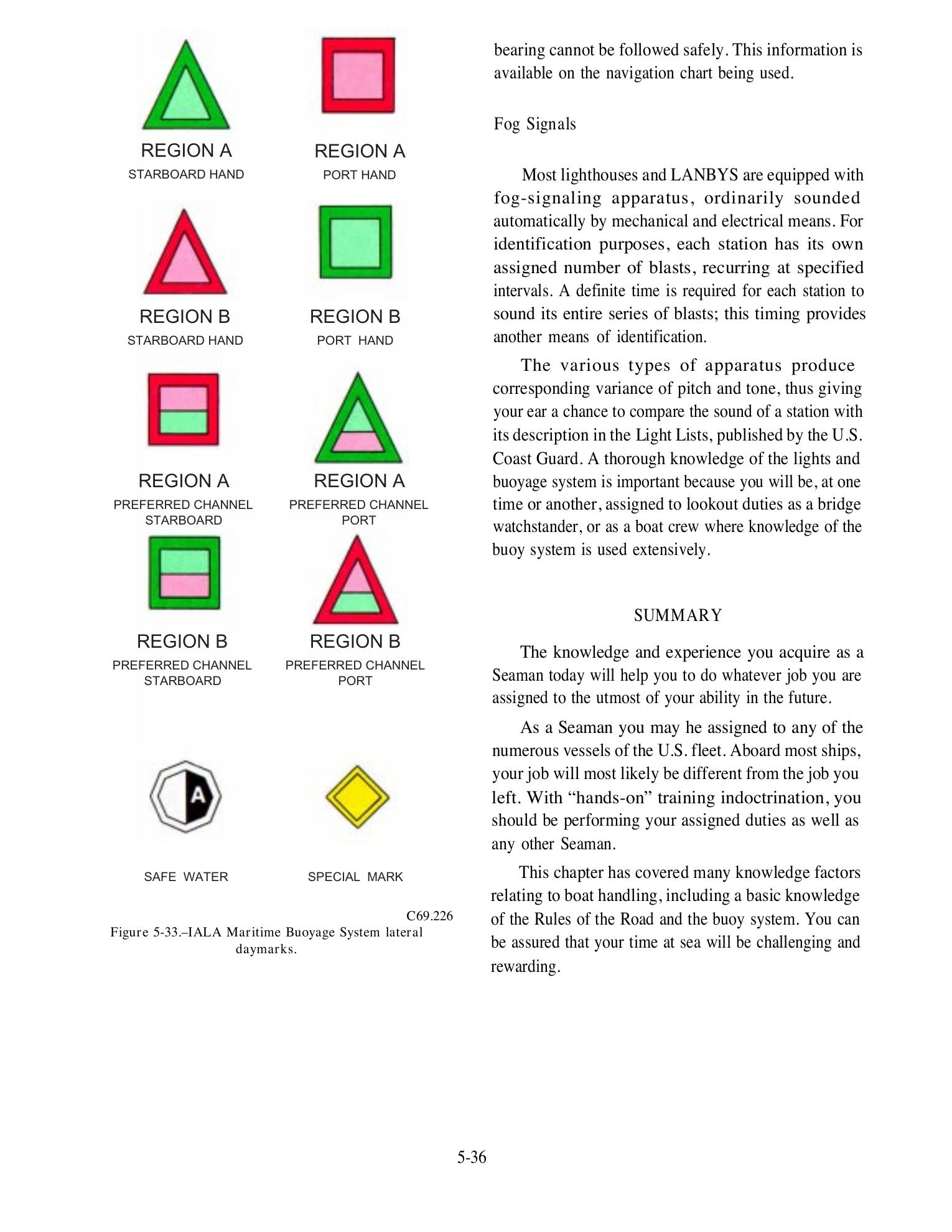 REGION A
STARBOARD HAND

REGION A
PORT HAND

REGION B
STARBOARD HAND

REGION B
PORT HAND

REGION A
PREFERRED CHANNEL STARBOARD

REGION A
PREFERRED CHANNEL PORT

REGION B
PREFERRED CHANNEL STARBOARD

REGION B
PREFERRED CHANNEL PORT

A

SAFE WATER

SPECIAL MARK

C69.226
Figure 5-33.–IALA Maritime Buoyage System lateral daymarks.

bearing cannot be followed safely. This information is available on the navigation chart being used.

Fog Signals

Most lighthouses and LANBYS are equipped with fog-signaling apparatus, ordinarily sounded automatically by mechanical and electrical means. For identification purposes, each station has its own assigned number of blasts, recurring at specified intervals. A definite time is required for each station to sound its entire series of blasts; this timing provides another means of identification.

The various types of apparatus produce corresponding variance of pitch and tone, thus giving your ear a chance to compare the sound of a station with its description in the Light Lists, published by the U.S. Coast Guard. A thorough knowledge of the lights and buoyage system is important because you will be, at one time or another, assigned to lookout duties as a bridge watchstander, or as a boat crew where knowledge of the buoy system is used extensively.

SUMMARY

The knowledge and experience you acquire as a Seaman today will help you to do whatever job you are assigned to the utmost of your ability in the future.

As a Seaman you may he assigned to any of the numerous vessels of the U.S. fleet. Aboard most ships, your job will most likely be different from the job you left. With “hands-on” training indoctrination, you should be performing your assigned duties as well as any other Seaman.

This chapter has covered many knowledge factors relating to boat handling, including a basic knowledge of the Rules of the Road and the buoy system. You can be assured that your time at sea will be challenging and rewarding.

5-36